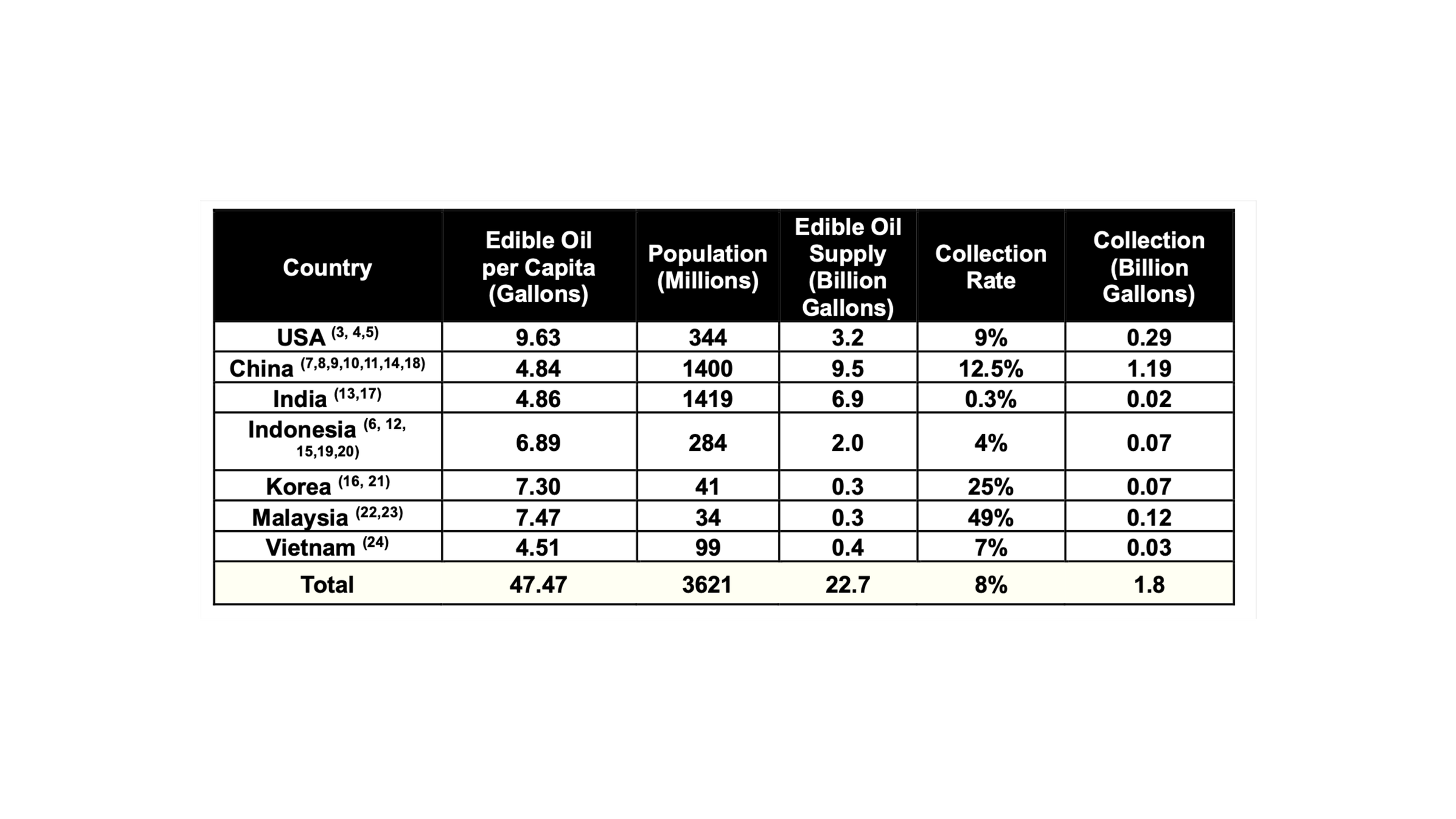 | Country | Edible Oil per Capita (Gallons) | Population (Millions) | Edible Oil Supply (Billion Gallons) | Collection Rate | Collection (Billion Gallons) |
|---|---|---|---|---|---|
| USA $^{(3, 4,5)}$ | 9.63 | 344 | 3.2 | 9% | 0.29 |
| China $^{(7,8,9,10,11,14,18)}$ | 4.84 | 1400 | 9.5 | 12.5% | 1.19 |
| India $^{(13,17)}$ | 4.86 | 1419 | 6.9 | 0.3% | 0.02 |
| Indonesia $^{(6, 12, 15,19,20)}$ | 6.89 | 284 | 2.0 | 4% | 0.07 |
| Korea $^{(16, 21)}$ | 7.30 | 41 | 0.3 | 25% | 0.07 |
| Malaysia $^{(22,23)}$ | 7.47 | 34 | 0.3 | 49% | 0.12 |
| Vietnam $^{(24)}$ | 4.51 | 99 | 0.4 | 7% | 0.03 |
| Total | 47.47 | 3621 | 22.7 | 8% | 1.8 |